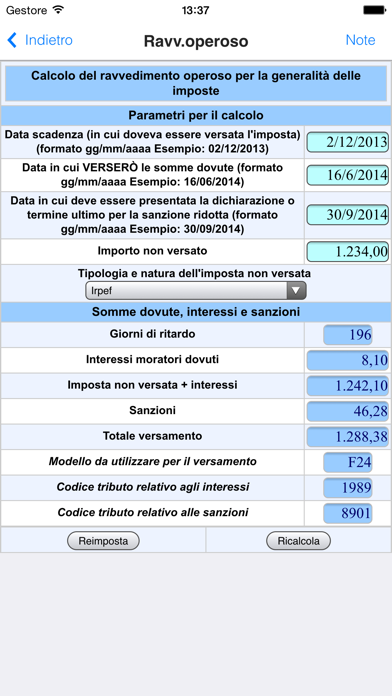 Gestore 13:37

Indietro Ravv.operoso Note

Calcolo del ravvedimento operoso per la generalità delle imposte

Parametri per il calcolo

| | |
|---|---|
| Data scadenza (in cui doveva essere versata l'imposta) (formato gg/mm/aaaa Esempio: 02/12/2013) | 2/12/2013 |
| Data in cui VERSERÒ le somme dovute (formato gg/mm/aaaa Esempio: 16/06/2014) | 16/6/2014 |
| Data in cui deve essere presentata la dichiarazione o termine ultimo per la sanzione ridotta (formato gg/mm/aaaa Esempio: 30/09/2014) | 30/9/2014 |
| Importo non versato | 1.234,00 |

Tipologia e natura dell'imposta non versata
Irpef

Somme dovute, interessi e sanzioni

| | |
|---|---|
| Giorni di ritardo | 196 |
| Interessi moratori dovuti | 8,10 |
| Imposta non versata + interessi | 1.242,10 |
| Sanzioni | 46,28 |
| Totale versamento | 1.288,38 |
| Modello da utilizzare per il versamento | F24 |
| Codice tributo relativo agli interessi | 1989 |
| Codice tributo relativo alle sanzioni | 8901 |

Reimposta Ricalcola